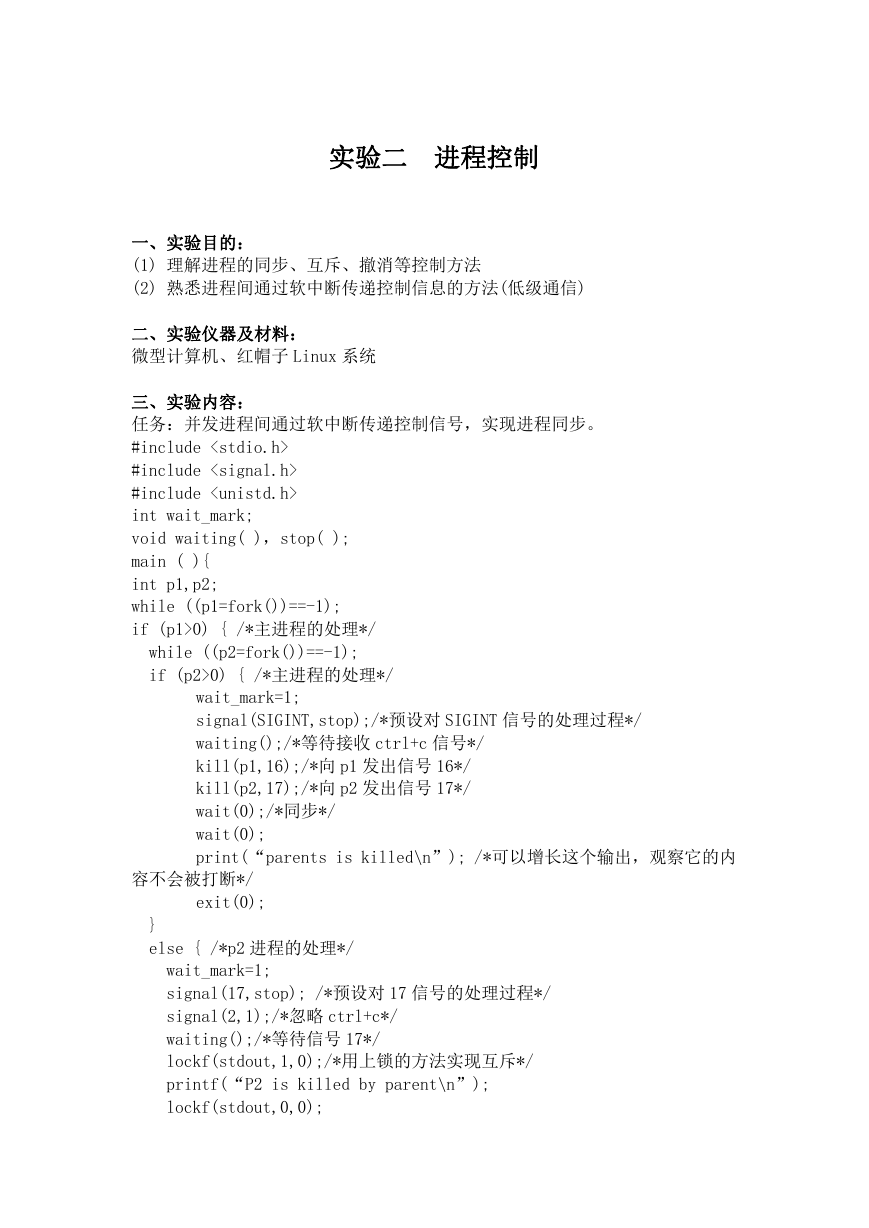 实验二　进程控制

一、实验目的：
(1) 理解进程的同步、互斥、撤消等控制方法
(2) 熟悉进程间通过软中断传递控制信息的方法(低级通信)

二、实验仪器及材料：
微型计算机、红帽子 Linux 系统

三、实验内容：
任务：并发进程间通过软中断传递控制信号，实现进程同步。
#include <stdio.h>
#include <signal.h>
#include <unistd.h>
int wait_mark;
void waiting( ), stop( );
main ( ){
int p1,p2;
while ((p1=fork())==-1);
if (p1>0) { /*主进程的处理*/
while ((p2=fork())==-1);
if (p2>0) { /*主进程的处理*/
wait_mark=1;
signal(SIGINT,stop);/*预设对 SIGINT 信号的处理过程*/
waiting();/*等待接收 ctrl+c 信号*/
kill(p1,16);/*向 p1 发出信号 16*/
kill(p2,17);/*向 p2 发出信号 17*/
wait(0);/*同步*/
wait(0);
print(“parents is killed\n”); /*可以增长这个输出，观察它的内容不会被打断*/
exit(0);
}
else { /*p2 进程的处理*/
wait_mark=1;
signal(17,stop); /*预设对 17 信号的处理过程*/
signal(2,1);/*忽略 ctrl+c*/
waiting();/*等待信号 17*/
lockf(stdout,1,0);/*用上锁的方法实现互斥*/
printf(“P2 is killed by parent\n”);
lockf(stdout,0,0);